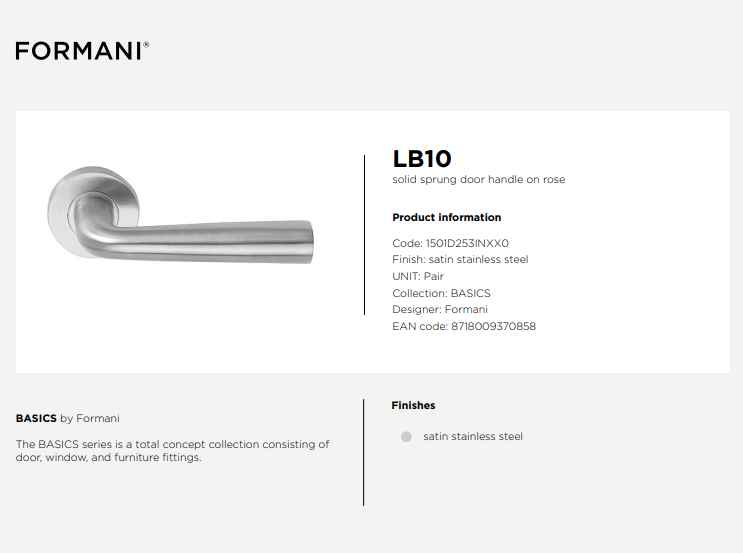 FORMANI®

LB10
solid sprung door handle on rose

Product information

Code: 1501D253INXX0
Finish: satin stainless steel
UNIT: Pair
Collection: BASICS
Designer: Formani
EAN code: 8718009370858

BASICS by Formani

The BASICS series is a total concept collection consisting of door, window, and furniture fittings.

Finishes

satin stainless steel